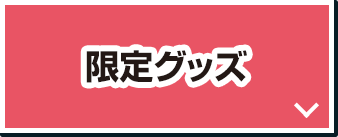 限定グッズ